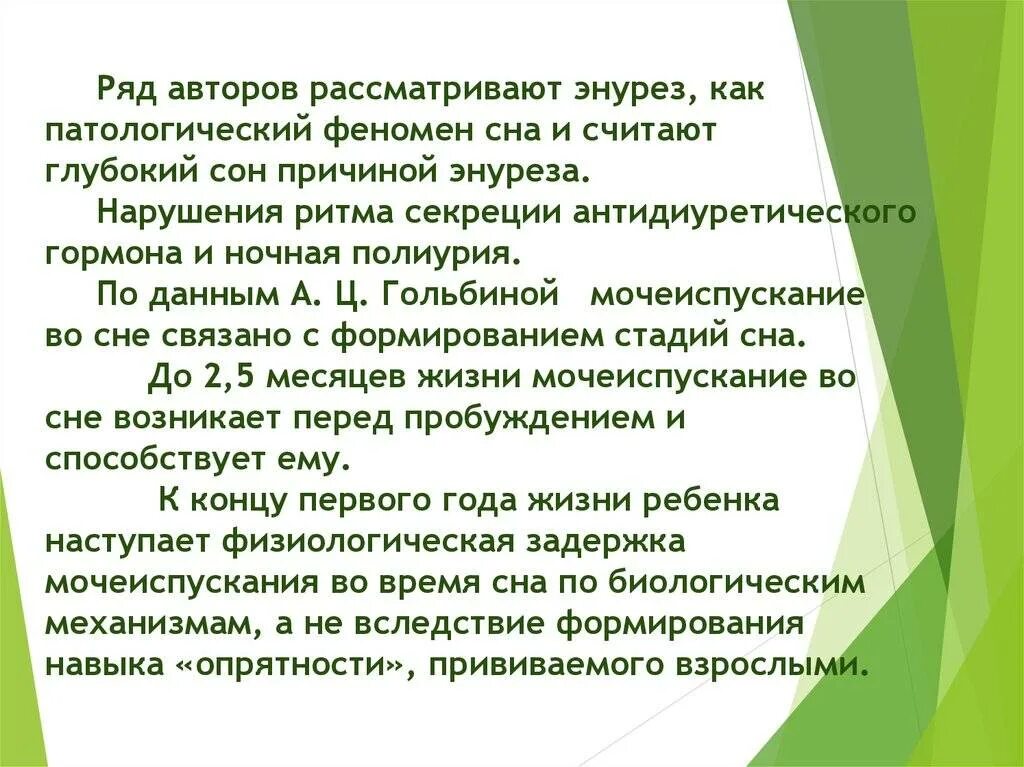 Ряд авторов рассматривают энурез, как патологический феномен сна и считают глубокий сон причиной энуреза.

Нарушения ритма секреции антидиуретического гормона и ночная полиурия.

По данным А. Ц. Гольбиной мочеиспускание во сне связано с формированием стадий сна.

До 2,5 месяцев жизни мочеиспускание во сне возникает перед пробуждением и способствует ему.

К концу первого года жизни ребенка наступает физиологическая задержка мочеиспускания во время сна по биологическим механизмам, а не вследствие формирования навыка «опрятности», прививаемого взрослыми.